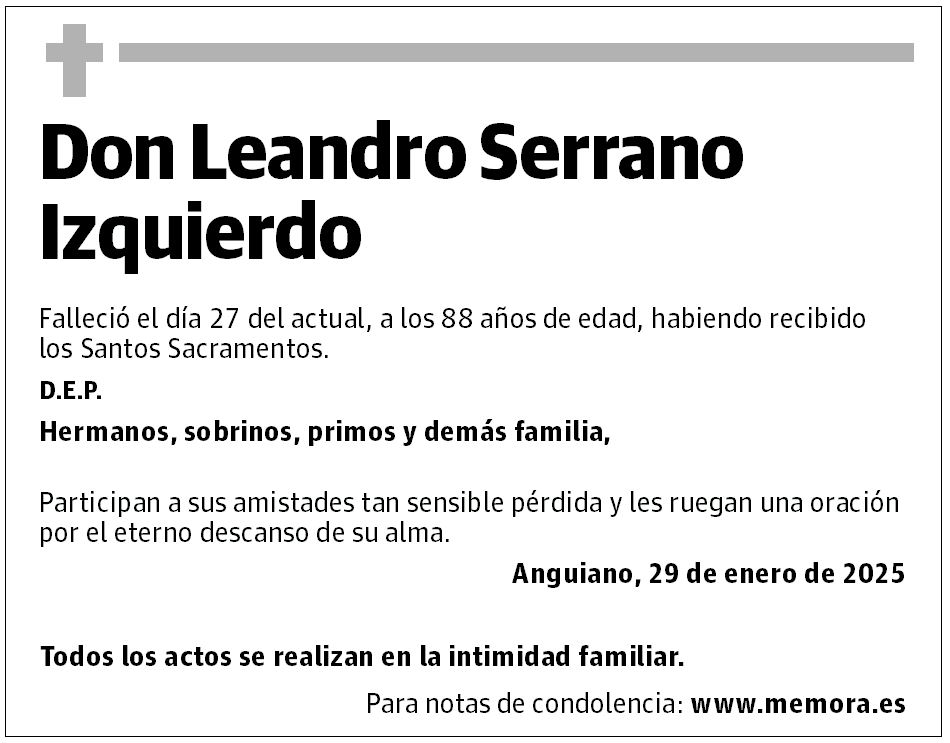 Don Leandro Serrano Izquierdo

Falleció el día 27 del actual, a los 88 años de edad, habiendo recibido los Santos Sacramentos.

D.E.P.

Hermanos, sobrinos, primos y demás familia,

Participan a sus amistades tan sensible pérdida y les ruegan una oración por el eterno descanso de su alma.

Anguiano, 29 de enero de 2025

Todos los actos se realizan en la intimidad familiar.

Para notas de condolencia: www.memora.es